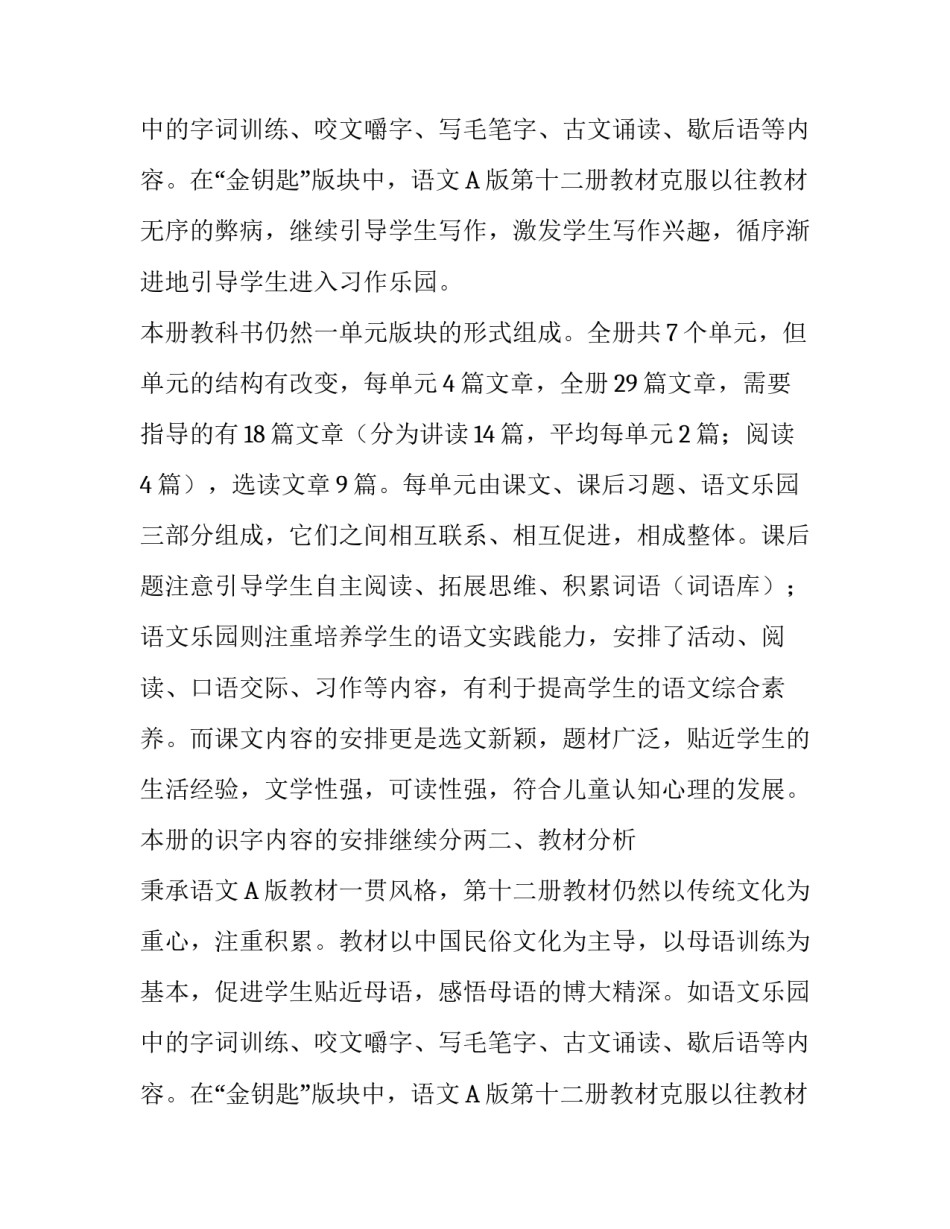 中的字词训练、咬文嚼字、写毛笔字、古文诵读、歇后语等内容。在“金钥匙”版块中，语文 A 版第十二册教材克服以往教材无序的弊病，继续引导学生写作，激发学生写作兴趣，循序渐进地引导学生进入习作乐园。

本册教科书仍然一单元版块的形式组成。全册共 7 个单元，但单元的结构有改变，每单元 4 篇文章，全册 29 篇文章，需要指导的有 18 篇文章（分为讲读 14 篇，平均每单元 2 篇；阅读 4 篇），选读文章 9 篇。每单元由课文、课后习题、语文乐园三部分组成，它们之间相互联系、相互促进，相成整体。课后题注意引导学生自主阅读、拓展思维、积累词语（词语库）；语文乐园则注重培养学生的语文实践能力，安排了活动、阅读、口语交际、习作等内容，有利于提高学生的语文综合素养。而课文内容的安排更是选文新颖，题材广泛，贴近学生的生活经验，文学性强，可读性强，符合儿童认知心理的发展。

本册的识字内容的安排继续分两二、教材分析

秉承语文 A 版教材一贯风格，第十二册教材仍然以传统文化为重心，注重积累。教材以中国民俗文化为主导，以母语训练为基本，促进学生贴近母语，感悟母语的博大精深。如语文乐园中的字词训练、咬文嚼字、写毛笔字、古文诵读、歇后语等内容。在“金钥匙”版块中，语文 A 版第十二册教材克服以往教材